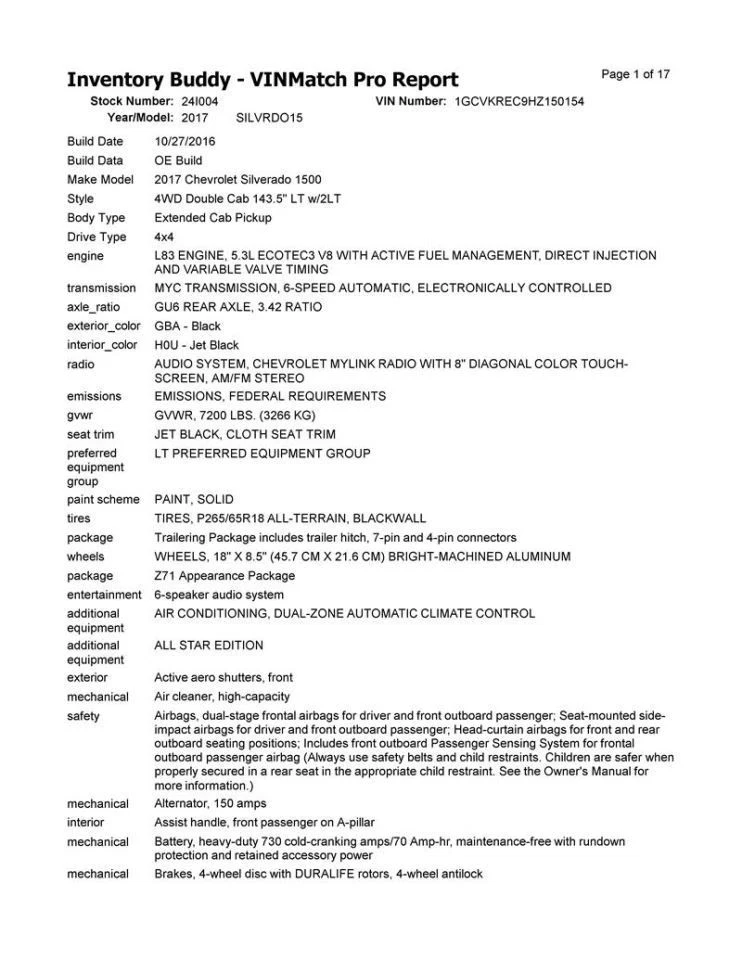 Inventory Buddy - VINMatch Pro Report

Page 1 of 17

Stock Number: 24I004 VIN Number: 1GCVKREC9HZ150154
Year/Model: 2017 SILVRDO15

| | |
|---|---|
| Build Date | 10/27/2016 |
| Build Data | OE Build |
| Make Model | 2017 Chevrolet Silverado 1500 |
| Style | 4WD Double Cab 143.5" LT w/2LT |
| Body Type | Extended Cab Pickup |
| Drive Type | 4x4 |
| engine | L83 ENGINE, 5.3L ECOTEC3 V8 WITH ACTIVE FUEL MANAGEMENT, DIRECT INJECTION AND VARIABLE VALVE TIMING |
| transmission | MYC TRANSMISSION, 6-SPEED AUTOMATIC, ELECTRONICALLY CONTROLLED |
| axle_ratio | GU6 REAR AXLE, 3.42 RATIO |
| exterior_color | GBA - Black |
| interior_color | H0U - Jet Black |
| radio | AUDIO SYSTEM, CHEVROLET MYLINK RADIO WITH 8" DIAGONAL COLOR TOUCH-SCREEN, AM/FM STEREO |
| emissions | EMISSIONS, FEDERAL REQUIREMENTS |
| gvwr | GVWR, 7200 LBS. (3266 KG) |
| seat trim | JET BLACK, CLOTH SEAT TRIM |
| preferred equipment group | LT PREFERRED EQUIPMENT GROUP |
| paint scheme | PAINT, SOLID |
| tires | TIRES, P265/65R18 ALL-TERRAIN, BLACKWALL |
| package | Trailering Package includes trailer hitch, 7-pin and 4-pin connectors |
| wheels | WHEELS, 18" X 8.5" (45.7 CM X 21.6 CM) BRIGHT-MACHINED ALUMINUM |
| package | Z71 Appearance Package |
| entertainment | 6-speaker audio system |
| additional equipment | AIR CONDITIONING, DUAL-ZONE AUTOMATIC CLIMATE CONTROL |
| additional equipment | ALL STAR EDITION |
| exterior | Active aero shutters, front |
| mechanical | Air cleaner, high-capacity |
| safety | Airbags, dual-stage frontal airbags for driver and front outboard passenger; Seat-mounted side-impact airbags for driver and front outboard passenger; Head-curtain airbags for front and rear outboard seating positions; Includes front outboard Passenger Sensing System for frontal outboard passenger airbag (Always use safety belts and child restraints. Children are safer when properly secured in a rear seat in the appropriate child restraint. See the Owner's Manual for more information.) |
| mechanical | Alternator, 150 amps |
| interior | Assist handle, front passenger on A-pillar |
| mechanical | Battery, heavy-duty 730 cold-cranking amps/70 Amp-hr, maintenance-free with rundown protection and retained accessory power |
| mechanical | Brakes, 4-wheel disc with DURALIFE rotors, 4-wheel antilock |